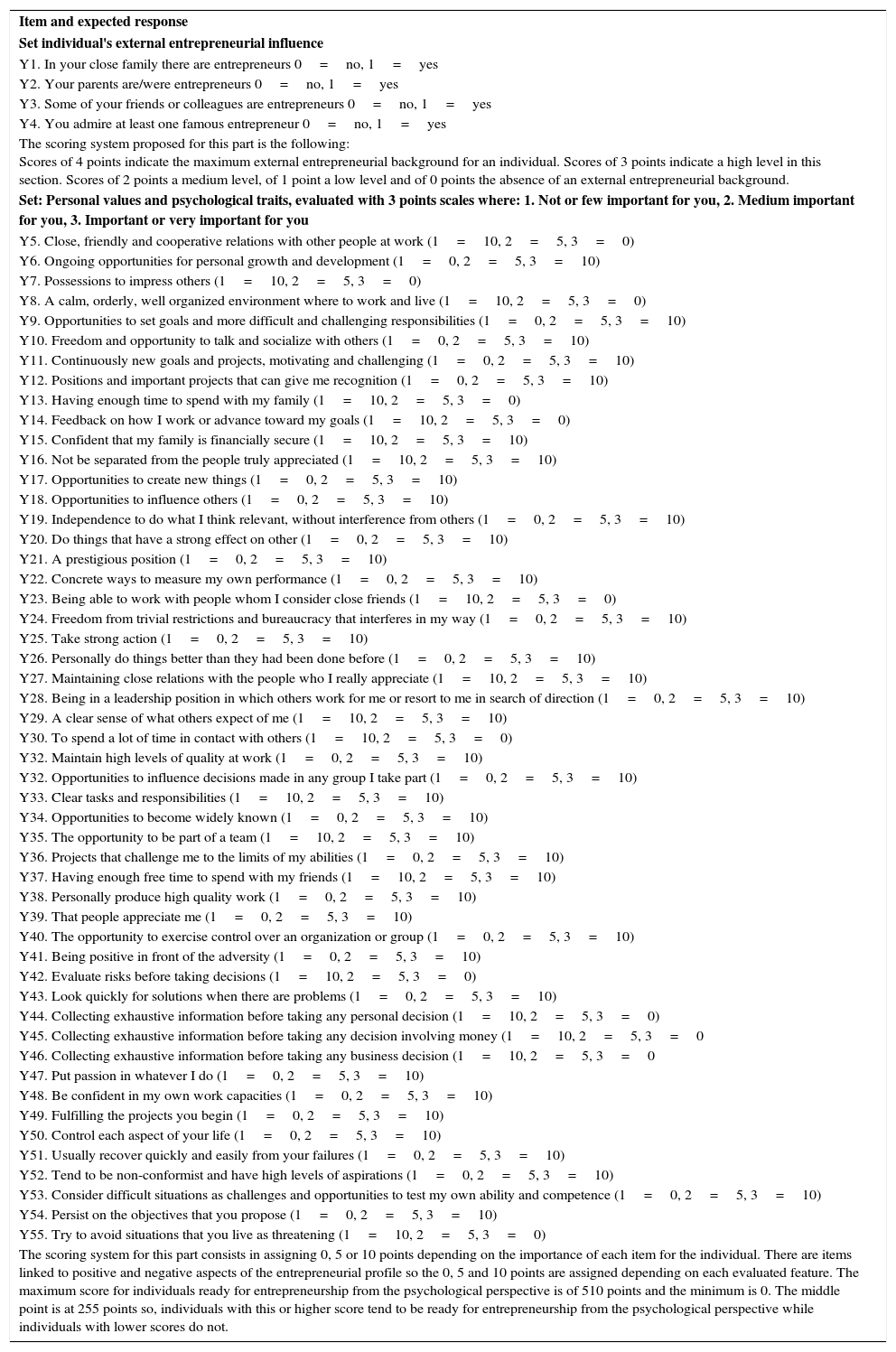 **Item and expected response**

**Set individual's external entrepreneurial influence**

Y1. In your close family there are entrepreneurs 0 = no, 1 = yes
Y2. Your parents are/were entrepreneurs 0 = no, 1 = yes
Y3. Some of your friends or colleagues are entrepreneurs 0 = no, 1 = yes
Y4. You admire at least one famous entrepreneur 0 = no, 1 = yes

The scoring system proposed for this part is the following:
Scores of 4 points indicate the maximum external entrepreneurial background for an individual. Scores of 3 points indicate a high level in this section. Scores of 2 points a medium level, of 1 point a low level and of 0 points the absence of an external entrepreneurial background.

**Set: Personal values and psychological traits, evaluated with 3 points scales where: 1. Not or few important for you, 2. Medium important for you, 3. Important or very important for you**

Y5. Close, friendly and cooperative relations with other people at work (1 = 10, 2 = 5, 3 = 0)
Y6. Ongoing opportunities for personal growth and development (1 = 0, 2 = 5, 3 = 10)
Y7. Possessions to impress others (1 = 10, 2 = 5, 3 = 0)
Y8. A calm, orderly, well organized environment where to work and live (1 = 10, 2 = 5, 3 = 0)
Y9. Opportunities to set goals and more difficult and challenging responsibilities (1 = 0, 2 = 5, 3 = 10)
Y10. Freedom and opportunity to talk and socialize with others (1 = 0, 2 = 5, 3 = 10)
Y11. Continuously new goals and projects, motivating and challenging (1 = 0, 2 = 5, 3 = 10)
Y12. Positions and important projects that can give me recognition (1 = 0, 2 = 5, 3 = 10)
Y13. Having enough time to spend with my family (1 = 10, 2 = 5, 3 = 0)
Y14. Feedback on how I work or advance toward my goals (1 = 10, 2 = 5, 3 = 0)
Y15. Confident that my family is financially secure (1 = 10, 2 = 5, 3 = 10)
Y16. Not be separated from the people truly appreciated (1 = 10, 2 = 5, 3 = 10)
Y17. Opportunities to create new things (1 = 0, 2 = 5, 3 = 10)
Y18. Opportunities to influence others (1 = 0, 2 = 5, 3 = 10)
Y19. Independence to do what I think relevant, without interference from others (1 = 0, 2 = 5, 3 = 10)
Y20. Do things that have a strong effect on other (1 = 0, 2 = 5, 3 = 10)
Y21. A prestigious position (1 = 0, 2 = 5, 3 = 10)
Y22. Concrete ways to measure my own performance (1 = 0, 2 = 5, 3 = 10)
Y23. Being able to work with people whom I consider close friends (1 = 10, 2 = 5, 3 = 0)
Y24. Freedom from trivial restrictions and bureaucracy that interferes in my way (1 = 0, 2 = 5, 3 = 10)
Y25. Take strong action (1 = 0, 2 = 5, 3 = 10)
Y26. Personally do things better than they had been done before (1 = 0, 2 = 5, 3 = 10)
Y27. Maintaining close relations with the people who I really appreciate (1 = 10, 2 = 5, 3 = 10)
Y28. Being in a leadership position in which others work for me or resort to me in search of direction (1 = 0, 2 = 5, 3 = 10)
Y29. A clear sense of what others expect of me (1 = 10, 2 = 5, 3 = 10)
Y30. To spend a lot of time in contact with others (1 = 10, 2 = 5, 3 = 0)
Y32. Maintain high levels of quality at work (1 = 0, 2 = 5, 3 = 10)
Y32. Opportunities to influence decisions made in any group I take part (1 = 0, 2 = 5, 3 = 10)
Y33. Clear tasks and responsibilities (1 = 10, 2 = 5, 3 = 10)
Y34. Opportunities to become widely known (1 = 0, 2 = 5, 3 = 10)
Y35. The opportunity to be part of a team (1 = 10, 2 = 5, 3 = 10)
Y36. Projects that challenge me to the limits of my abilities (1 = 0, 2 = 5, 3 = 10)
Y37. Having enough free time to spend with my friends (1 = 10, 2 = 5, 3 = 10)
Y38. Personally produce high quality work (1 = 0, 2 = 5, 3 = 10)
Y39. That people appreciate me (1 = 0, 2 = 5, 3 = 10)
Y40. The opportunity to exercise control over an organization or group (1 = 0, 2 = 5, 3 = 10)
Y41. Being positive in front of the adversity (1 = 0, 2 = 5, 3 = 10)
Y42. Evaluate risks before taking decisions (1 = 10, 2 = 5, 3 = 0)
Y43. Look quickly for solutions when there are problems (1 = 0, 2 = 5, 3 = 10)
Y44. Collecting exhaustive information before taking any personal decision (1 = 10, 2 = 5, 3 = 0)
Y45. Collecting exhaustive information before taking any decision involving money (1 = 10, 2 = 5, 3 = 0
Y46. Collecting exhaustive information before taking any business decision (1 = 10, 2 = 5, 3 = 0
Y47. Put passion in whatever I do (1 = 0, 2 = 5, 3 = 10)
Y48. Be confident in my own work capacities (1 = 0, 2 = 5, 3 = 10)
Y49. Fulfilling the projects you begin (1 = 0, 2 = 5, 3 = 10)
Y50. Control each aspect of your life (1 = 0, 2 = 5, 3 = 10)
Y51. Usually recover quickly and easily from your failures (1 = 0, 2 = 5, 3 = 10)
Y52. Tend to be non-conformist and have high levels of aspirations (1 = 0, 2 = 5, 3 = 10)
Y53. Consider difficult situations as challenges and opportunities to test my own ability and competence (1 = 0, 2 = 5, 3 = 10)
Y54. Persist on the objectives that you propose (1 = 0, 2 = 5, 3 = 10)
Y55. Try to avoid situations that you live as threatening (1 = 10, 2 = 5, 3 = 0)

The scoring system for this part consists in assigning 0, 5 or 10 points depending on the importance of each item for the individual. There are items linked to positive and negative aspects of the entrepreneurial profile so the 0, 5 and 10 points are assigned depending on each evaluated feature. The maximum score for individuals ready for entrepreneurship from the psychological perspective is of 510 points and the minimum is 0. The middle point is at 255 points so, individuals with this or higher score tend to be ready for entrepreneurship from the psychological perspective while individuals with lower scores do not.